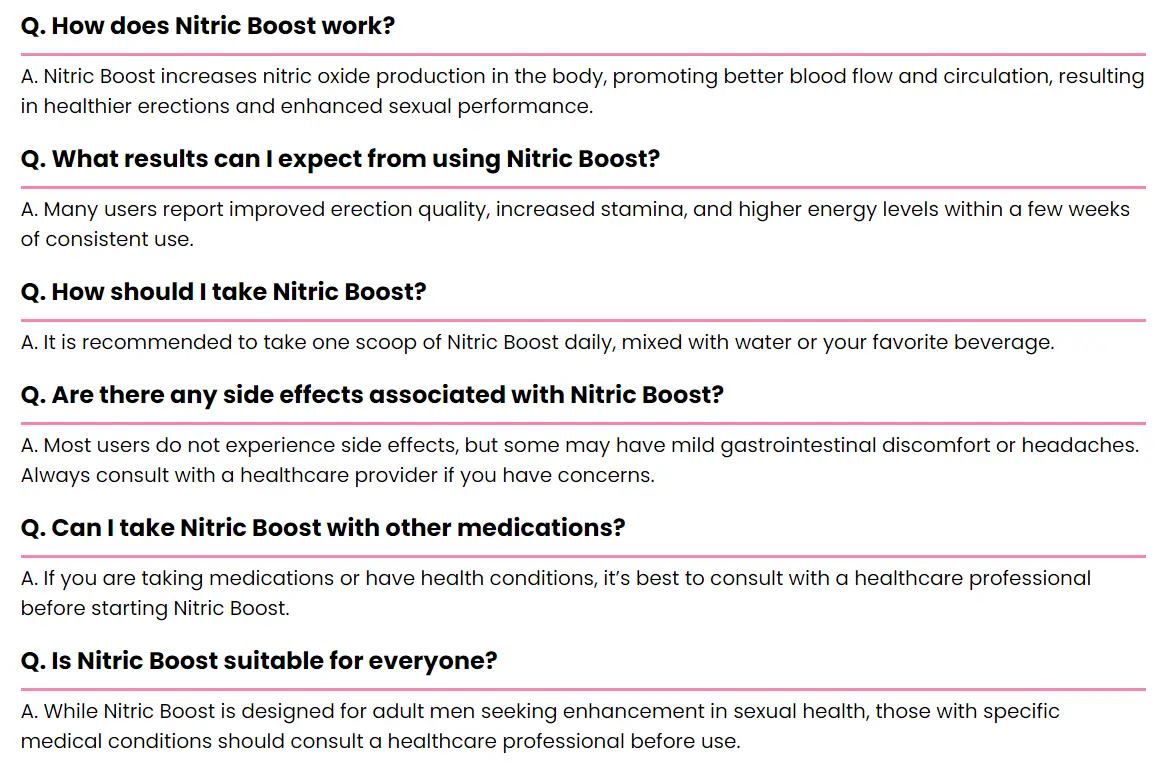 Q. How does Nitric Boost work?

A. Nitric Boost increases nitric oxide production in the body, promoting better blood flow and circulation, resulting in healthier erections and enhanced sexual performance.

Q. What results can I expect from using Nitric Boost?

A. Many users report improved erection quality, increased stamina, and higher energy levels within a few weeks of consistent use.

Q. How should I take Nitric Boost?

A. It is recommended to take one scoop of Nitric Boost daily, mixed with water or your favorite beverage.

Q. Are there any side effects associated with Nitric Boost?

A. Most users do not experience side effects, but some may have mild gastrointestinal discomfort or headaches. Always consult with a healthcare provider if you have concerns.

Q. Can I take Nitric Boost with other medications?

A. If you are taking medications or have health conditions, it's best to consult with a healthcare professional before starting Nitric Boost.

Q. Is Nitric Boost suitable for everyone?

A. While Nitric Boost is designed for adult men seeking enhancement in sexual health, those with specific medical conditions should consult a healthcare professional before use.